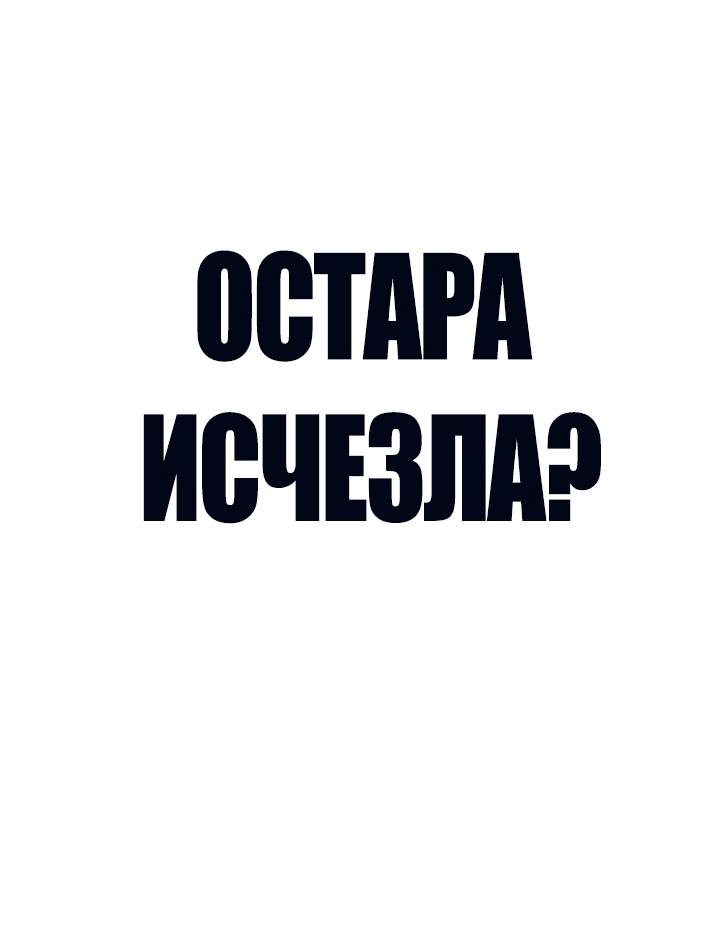 ОСТАРА ИСЧЕЗЛА?